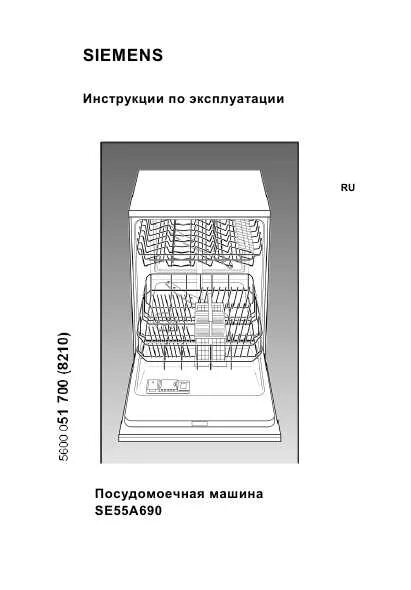 SIEMENS

Инструкции по эксплуатации

RU

5600 051 700 (8210)

Посудомоечная машина
SE55A690